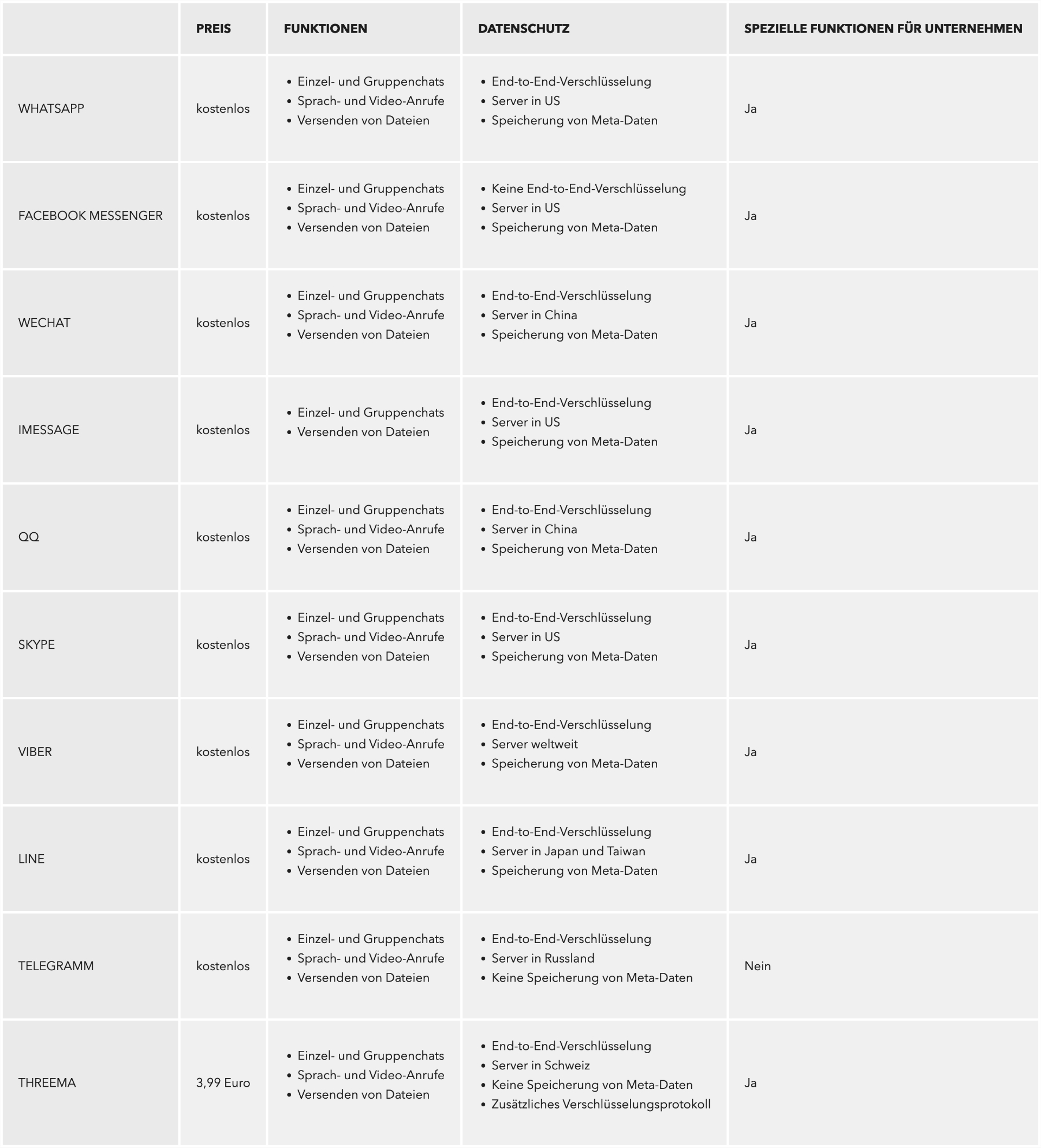 |  | PREIS | FUNKTIONEN | DATENSCHUTZ | SPEZIELLE FUNKTIONEN FÜR UNTERNEHMEN |
|---|---|---|---|---|
| WHATSAPP | kostenlos | • Einzel- und Gruppenchats • Sprach- und Video-Anrufe • Versenden von Dateien | • End-to-End-Verschlüsselung • Server in US • Speicherung von Meta-Daten | Ja |
| FACEBOOK MESSENGER | kostenlos | • Einzel- und Gruppenchats • Sprach- und Video-Anrufe • Versenden von Dateien | • Keine End-to-End-Verschlüsselung • Server in US • Speicherung von Meta-Daten | Ja |
| WECHAT | kostenlos | • Einzel- und Gruppenchats • Sprach- und Video-Anrufe • Versenden von Dateien | • End-to-End-Verschlüsselung • Server in China • Speicherung von Meta-Daten | Ja |
| IMESSAGE | kostenlos | • Einzel- und Gruppenchats • Versenden von Dateien | • End-to-End-Verschlüsselung • Server in US • Speicherung von Meta-Daten | Ja |
| QQ | kostenlos | • Einzel- und Gruppenchats • Sprach- und Video-Anrufe • Versenden von Dateien | • End-to-End-Verschlüsselung • Server in China • Speicherung von Meta-Daten | Ja |
| SKYPE | kostenlos | • Einzel- und Gruppenchats • Sprach- und Video-Anrufe • Versenden von Dateien | • End-to-End-Verschlüsselung • Server in US • Speicherung von Meta-Daten | Ja |
| VIBER | kostenlos | • Einzel- und Gruppenchats • Sprach- und Video-Anrufe • Versenden von Dateien | • End-to-End-Verschlüsselung • Server weltweit • Speicherung von Meta-Daten | Ja |
| LINE | kostenlos | • Einzel- und Gruppenchats • Sprach- und Video-Anrufe • Versenden von Dateien | • End-to-End-Verschlüsselung • Server in Japan und Taiwan • Speicherung von Meta-Daten | Ja |
| TELEGRAMM | kostenlos | • Einzel- und Gruppenchats • Sprach- und Video-Anrufe • Versenden von Dateien | • End-to-End-Verschlüsselung • Server in Russland • Keine Speicherung von Meta-Daten | Nein |
| THREEMA | 3,99 Euro | • Einzel- und Gruppenchats • Sprach- und Video-Anrufe • Versenden von Dateien | • End-to-End-Verschlüsselung • Server in Schweiz • Keine Speicherung von Meta-Daten • Zusätzliches Verschlüsselungsprotokoll | Ja |